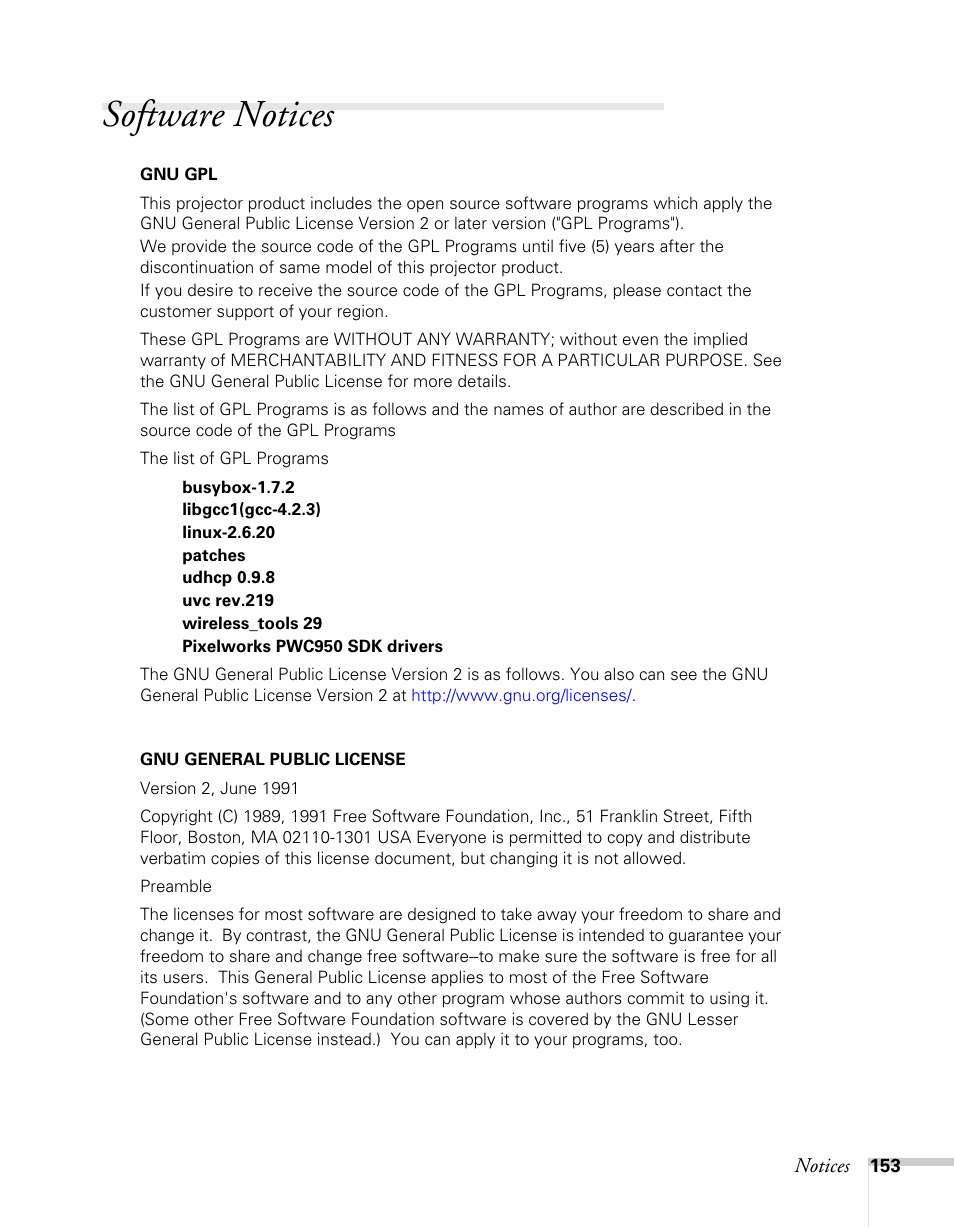 Software Notices

GNU GPL

This projector product includes the open source software programs which apply the GNU General Public License Version 2 or later version ("GPL Programs").
We provide the source code of the GPL Programs until five (5) years after the discontinuation of same model of this projector product.
If you desire to receive the source code of the GPL Programs, please contact the customer support of your region.

These GPL Programs are WITHOUT ANY WARRANTY; without even the implied warranty of MERCHANTABILITY AND FITNESS FOR A PARTICULAR PURPOSE. See the GNU General Public License for more details.

The list of GPL Programs is as follows and the names of author are described in the source code of the GPL Programs

The list of GPL Programs

busybox-1.7.2
libgcc1(gcc-4.2.3)
linux-2.6.20
patches
udhcp 0.9.8
uvc rev.219
wireless_tools 29
Pixelworks PWC950 SDK drivers

The GNU General Public License Version 2 is as follows. You also can see the GNU General Public License Version 2 at http://www.gnu.org/licenses/.

GNU GENERAL PUBLIC LICENSE

Version 2, June 1991

Copyright (C) 1989, 1991 Free Software Foundation, Inc., 51 Franklin Street, Fifth Floor, Boston, MA 02110-1301 USA Everyone is permitted to copy and distribute verbatim copies of this license document, but changing it is not allowed.

Preamble

The licenses for most software are designed to take away your freedom to share and change it. By contrast, the GNU General Public License is intended to guarantee your freedom to share and change free software--to make sure the software is free for all its users. This General Public License applies to most of the Free Software Foundation's software and to any other program whose authors commit to using it. (Some other Free Software Foundation software is covered by the GNU Lesser General Public License instead.) You can apply it to your programs, too.

Notices 153